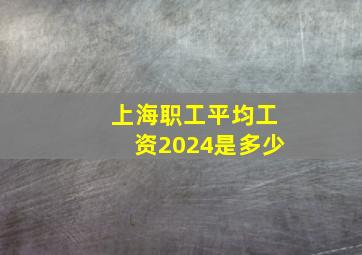 上海职工平均工资2024是多少